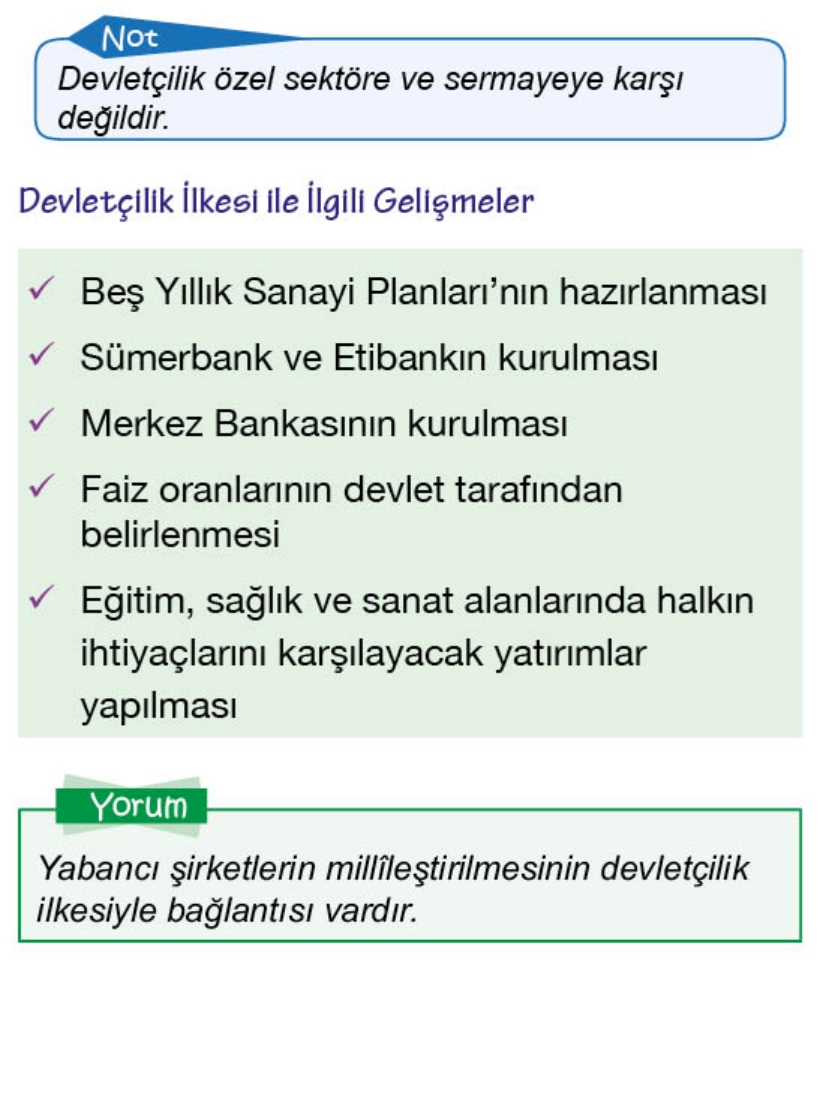 Not

Devletçilik özel sektöre ve sermayeye karşı değildir.

Devletçilik İlkesi ile İlgili Gelişmeler

✓ Beş Yıllık Sanayi Planları'nın hazırlanması
✓ Sümerbank ve Etibankın kurulması
✓ Merkez Bankasının kurulması
✓ Faiz oranlarının devlet tarafından belirlenmesi
✓ Eğitim, sağlık ve sanat alanlarında halkın ihtiyaçlarını karşılayacak yatırımlar yapılması

Yorum

Yabancı şirketlerin millîleştirilmesinin devletçilik ilkesiyle bağlantısı vardır.